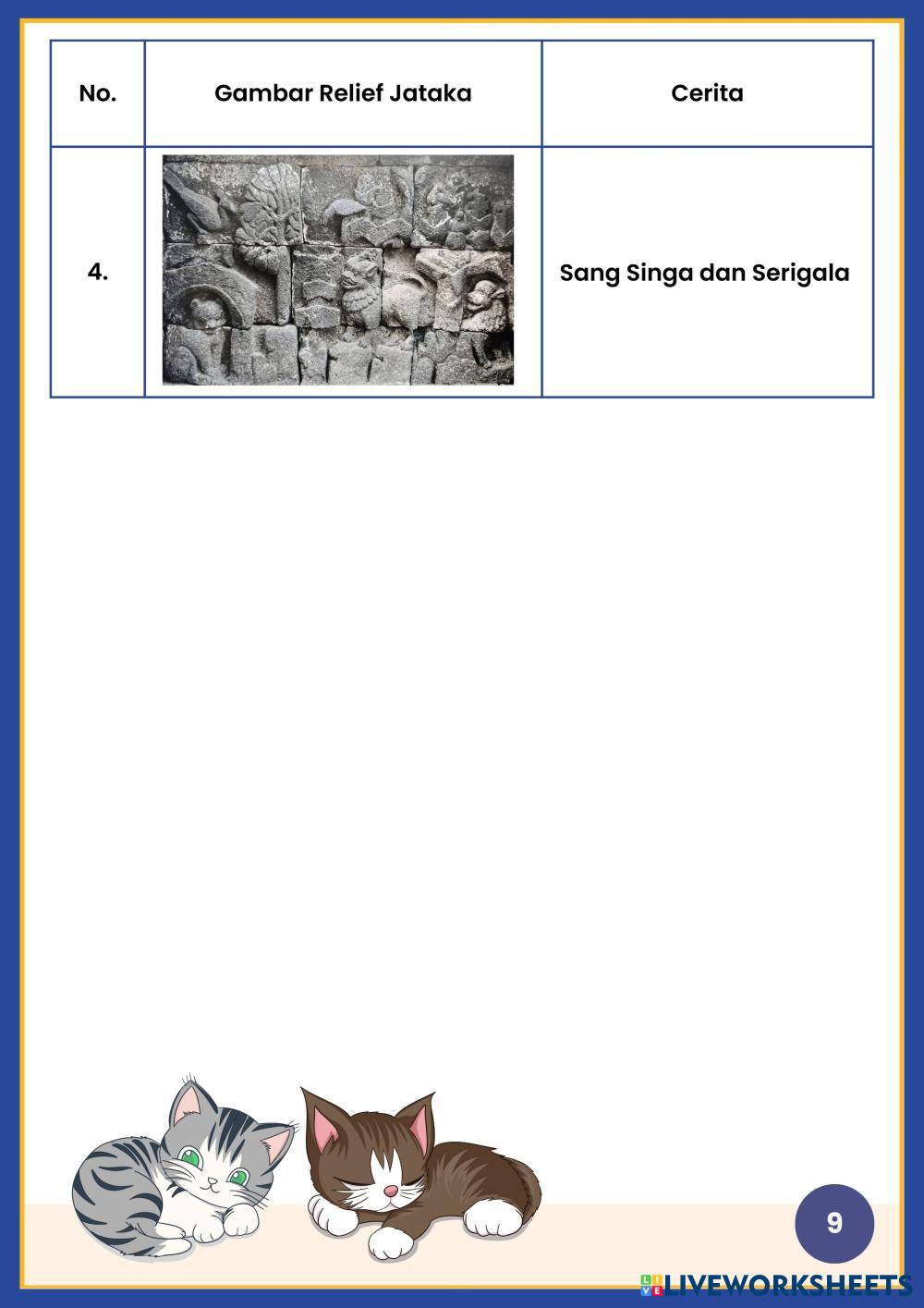 | No. | Gambar Relief Jataka | Cerita |
|---|---|---|
| 4. | | Sang Singa dan Serigala |

9

LIVEWORKSHEETS